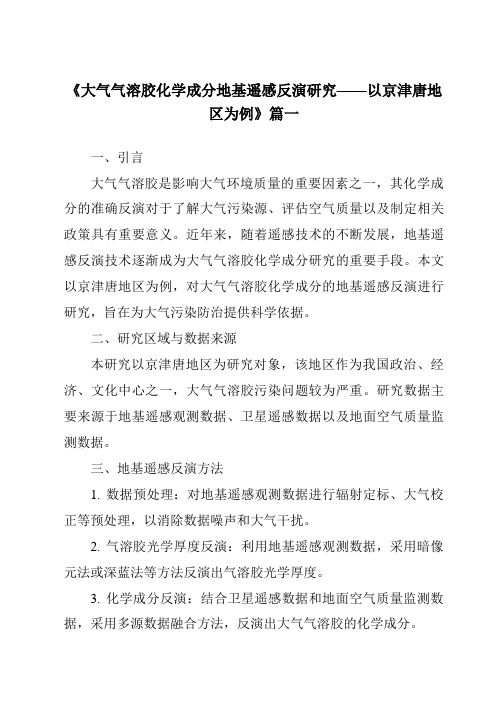 《大气气溶胶化学成分地基遥感反演研究——以京津唐地区为例》篇一

一、引言

大气气溶胶是影响大气环境质量的重要因素之一，其化学成分的准确反演对于了解大气污染源、评估空气质量以及制定相关政策具有重要意义。近年来，随着遥感技术的不断发展，地基遥感反演技术逐渐成为大气气溶胶化学成分研究的重要手段。本文以京津唐地区为例，对大气气溶胶化学成分的地基遥感反演进行研究，旨在为大气污染防治提供科学依据。

二、研究区域与数据来源

本研究以京津唐地区为研究对象，该地区作为我国政治、经济、文化中心之一，大气气溶胶污染问题较为严重。研究数据主要来源于地基遥感观测数据、卫星遥感数据以及地面空气质量监测数据。

三、地基遥感反演方法

1. 数据预处理：对地基遥感观测数据进行辐射定标、大气校正等预处理，以消除数据噪声和大气干扰。

2. 气溶胶光学厚度反演：利用地基遥感观测数据，采用暗像元法或深蓝法等方法反演出气溶胶光学厚度。

3. 化学成分反演：结合卫星遥感数据和地面空气质量监测数据，采用多源数据融合方法，反演出大气气溶胶的化学成分。